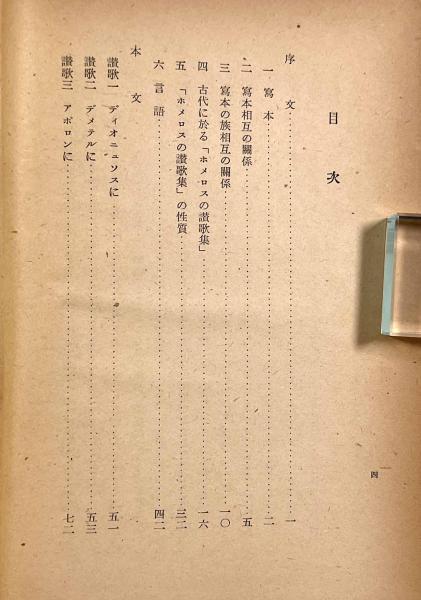 目次

序文……一

一　寫本……二

二　寫本相互の關係……五

三　寫本の族相互の關係……一〇

四　古代に於る「ホメロスの讃歌集」……一六

五　「ホメロスの讃歌集」の性質……三二

六　言語……四二

本文

讃歌一　ディオニュソスに……五一

讃歌二　デメテルに……五三

讃歌三　アポロンに……七二

四